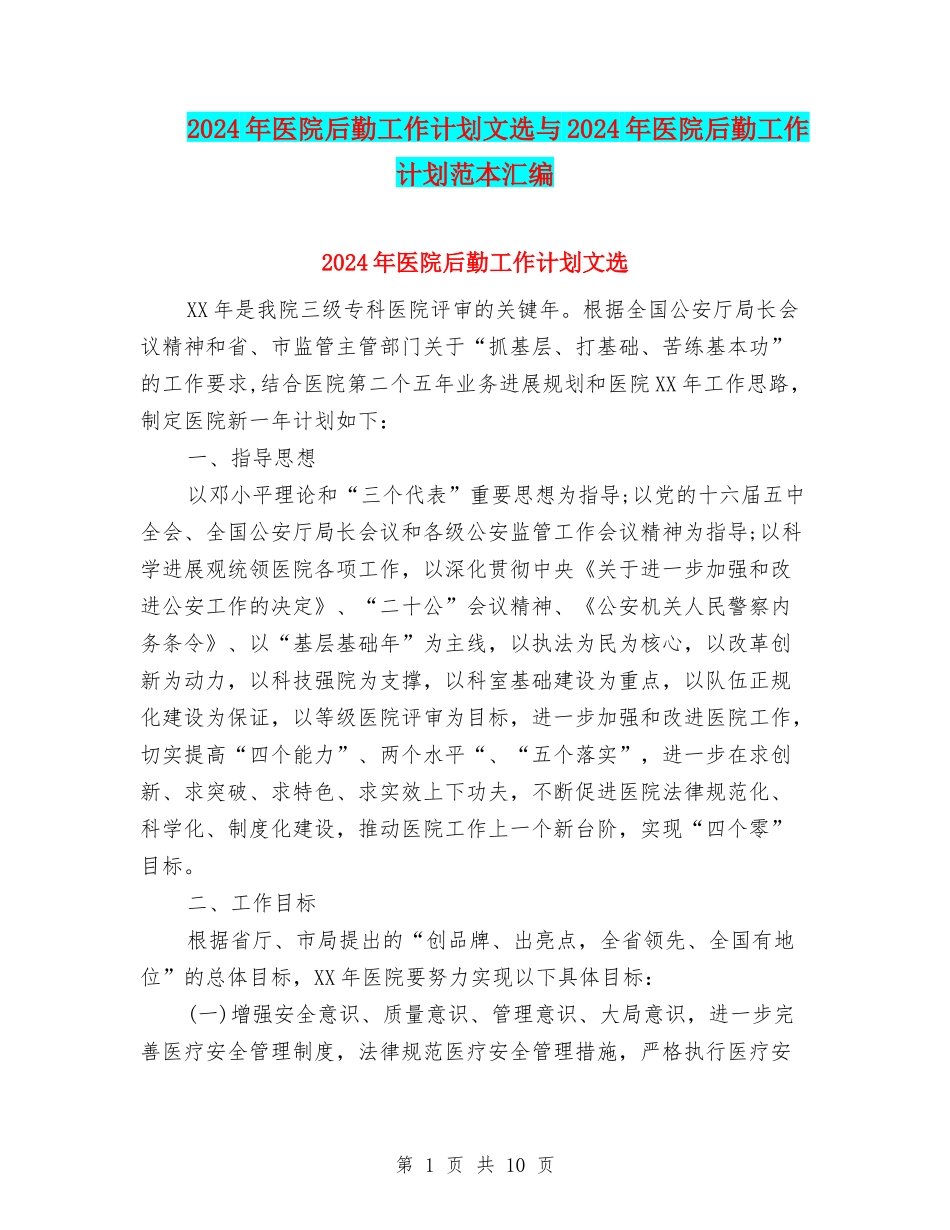 2024年医院后勤工作计划文选与2024年医院后勤工作计划范本汇编

2024年医院后勤工作计划文选

XX年是我院三级专科医院评审的关键年。根据全国公安厅局长会议精神和省、市监管主管部门关于“抓基层、打基础、苦练基本功”的工作要求,结合医院第二个五年业务进展规划和医院XX年工作思路，制定医院新一年计划如下：

一、指导思想

以邓小平理论和“三个代表”重要思想为指导;以党的十六届五中全会、全国公安厅局长会议和各级公安监管工作会议精神为指导;以科学进展观统领医院各项工作，以深化贯彻中央《关于进一步加强和改进公安工作的决定》、“二十公”会议精神、《公安机关人民警察内务条令》、以“基层基础年”为主线，以执法为民为核心，以改革创新为动力，以科技强院为支撑，以科室基础建设为重点，以队伍正规化建设为保证，以等级医院评审为目标，进一步加强和改进医院工作，切实提高“四个能力”、两个水平“、“五个落实”，进一步在求创新、求突破、求特色、求实效上下功夫，不断促进医院法律规范化、科学化、制度化建设，推动医院工作上一个新台阶，实现“四个零”目标。

二、工作目标

根据省厅、市局提出的“创品牌、出亮点，全省领先、全国有地位”的总体目标，XX年医院要努力实现以下具体目标：

(一)增强安全意识、质量意识、管理意识、大局意识，进一步完善医疗安全管理制度，法律规范医疗安全管理措施，严格执行医疗安

第 1 页 共 10 页